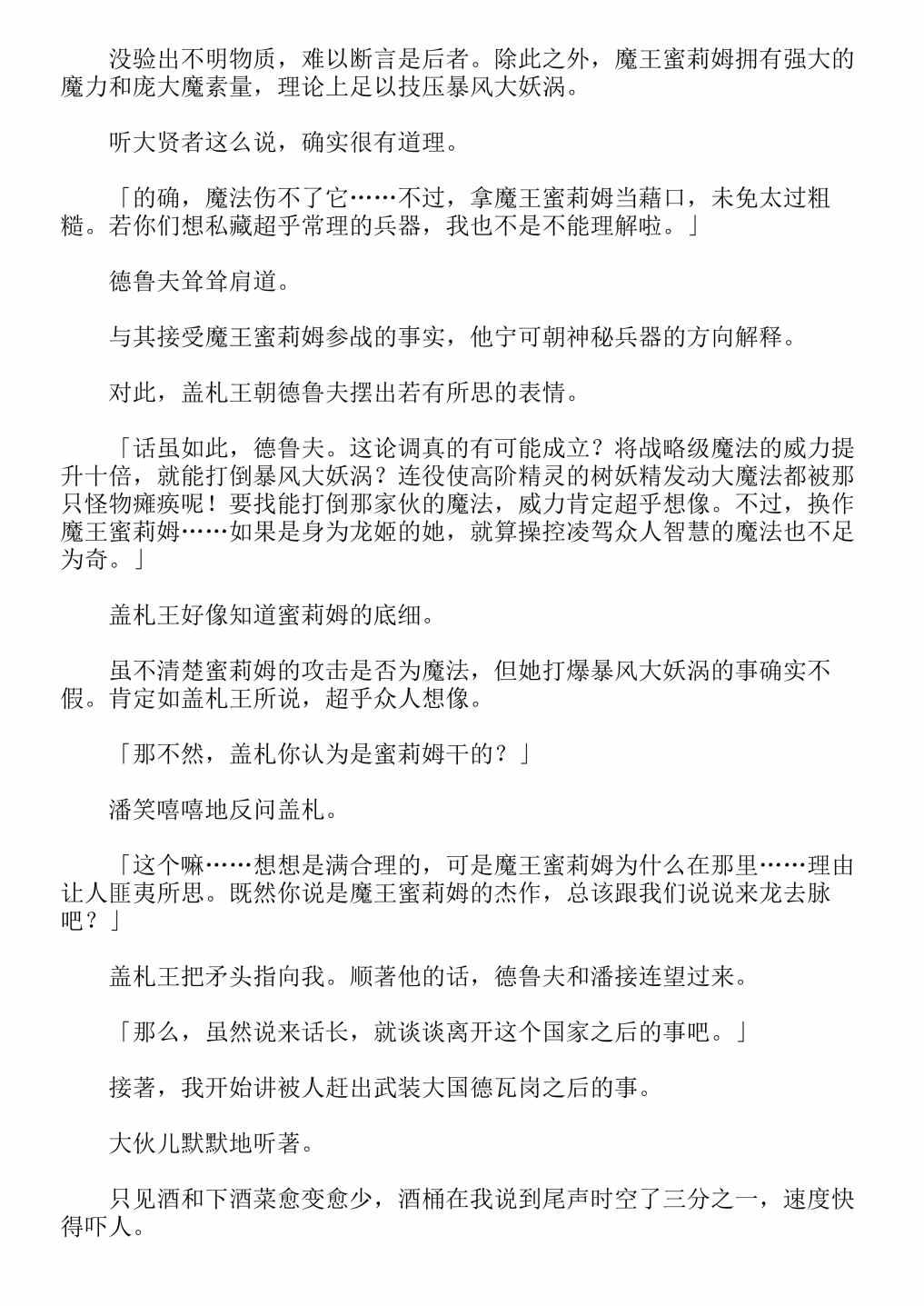 没验出不明物质，难以断言是后者。除此之外，魔王蜜莉姆拥有强大的魔力和庞大魔素量，理论上足以技压暴风大妖涡。

听大贤者这么说，确实很有道理。

「的确，魔法伤不了它……不过，拿魔王蜜莉姆当藉口，未免太过粗糙。若你们想私藏超乎常理的兵器，我也不是不能理解啦。」

德鲁夫耸耸肩道。

与其接受魔王蜜莉姆参战的事实，他宁可朝神秘兵器的方向解释。

对此，盖札王朝德鲁夫摆出若有所思的表情。

「话虽如此，德鲁夫。这论调真的有可能成立？将战略级魔法的威力提升十倍，就能打倒暴风大妖涡？连役使高阶精灵的树妖精发动大魔法都被那只怪物瘫痪呢！要找能打倒那家伙的魔法，威力肯定超乎想像。不过，换作魔王蜜莉姆……如果是身为龙姬的她，就算操控凌驾众人智慧的魔法也不足为奇。」

盖札王好像知道蜜莉姆的底细。

虽不清楚蜜莉姆的攻击是否为魔法，但她打爆暴风大妖涡的事确实不假。肯定如盖札王所说，超乎众人想像。

「那不然，盖札你认为是蜜莉姆干的？」

潘笑嘻嘻地反问盖札。

「这个嘛……想想是满合理的，可是魔王蜜莉姆为什么在那里……理由让人匪夷所思。既然你说是魔王蜜莉姆的杰作，总该跟我们说说来龙去脉吧？」

盖札王把矛头指向我。顺著他的话，德鲁夫和潘接连望过来。

「那么，虽然说来话长，就谈谈离开这个国家之后的事吧。」

接著，我开始讲被人赶出武装大国德瓦岗之后的事。

大伙儿默默地听著。

只见酒和下酒菜愈变愈少，酒桶在我说到尾声时空了三分之一，速度快得吓人。